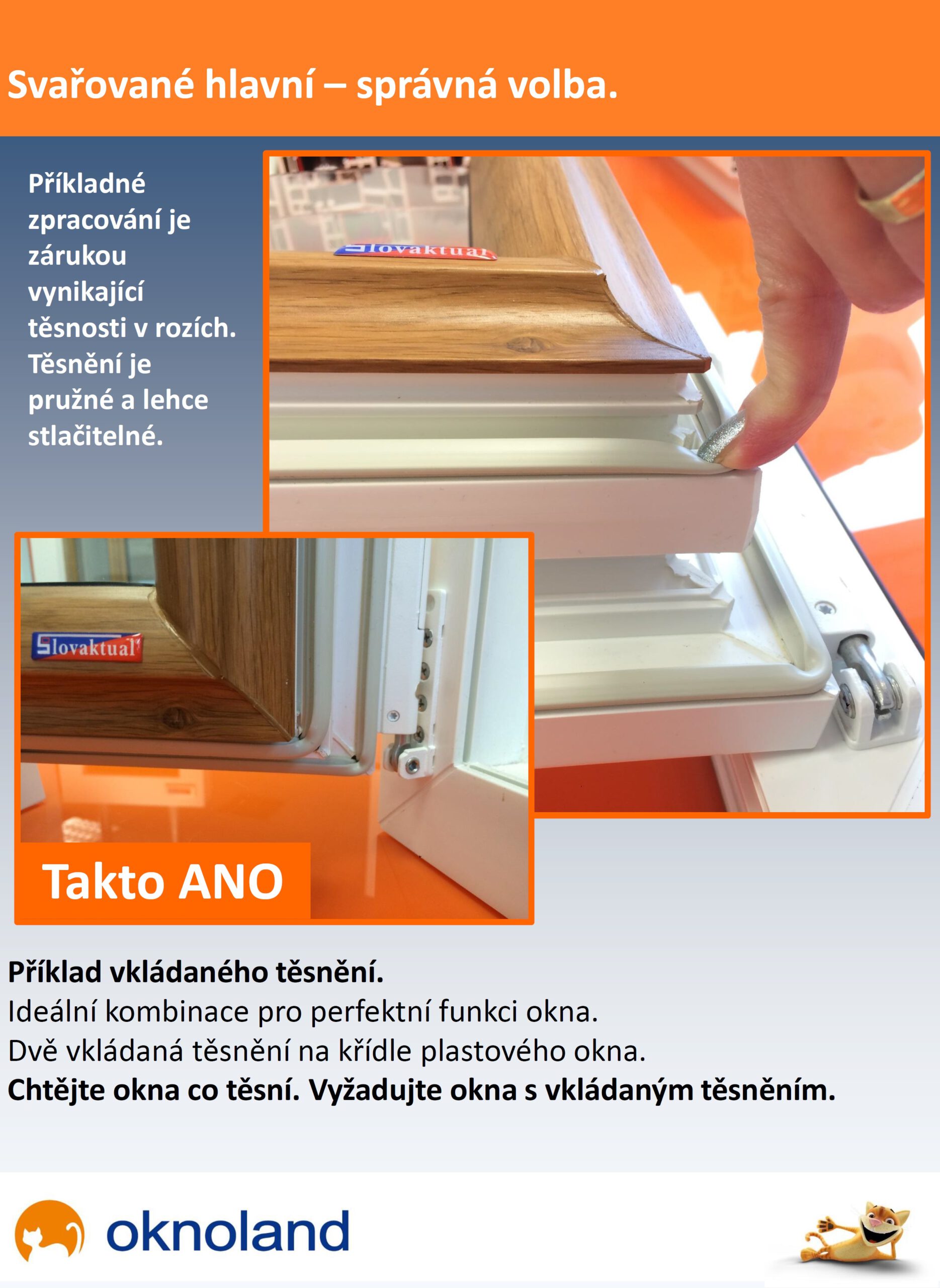 Svařované hlavní – správná volba.

Příkladné zpracování je zárukou vynikající těsnosti v rozích. Těsnění je pružné a lehce stlačitelné.

Slovaktual

Slovaktual

Takto ANO

Příklad vkládaného těsnění.
Ideální kombinace pro perfektní funkci okna.
Dvě vkládaná těsnění na křídle plastového okna.
Chtějte okna co těsní. Vyžadujte okna s vkládaným těsněním.

oknoland